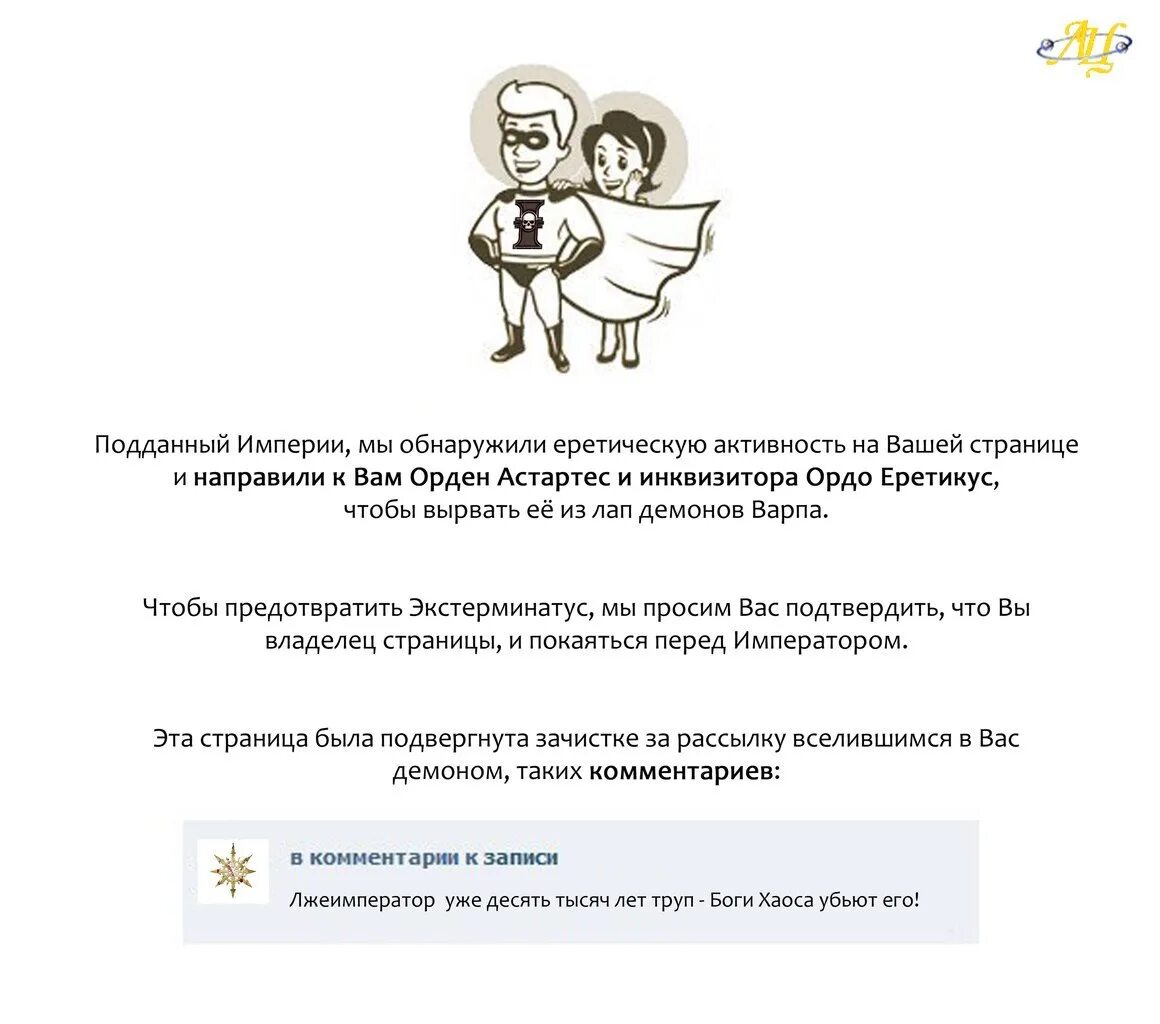 АЦ

Подданный Империи, мы обнаружили еретическую активность на Вашей странице и направили к Вам Орден Астартес и инквизитора Ордо Еретикус, чтобы вырвать её из лап демонов Варпа.

Чтобы предотвратить Экстерминатус, мы просим Вас подтвердить, что Вы владелец страницы, и покаяться перед Императором.

Эта страница была подвергнута зачистке за рассылку вселившимся в Вас демоном, таких комментариев:

в комментарии к записи

Лжеимператор уже десять тысяч лет труп - Боги Хаоса убьют его!